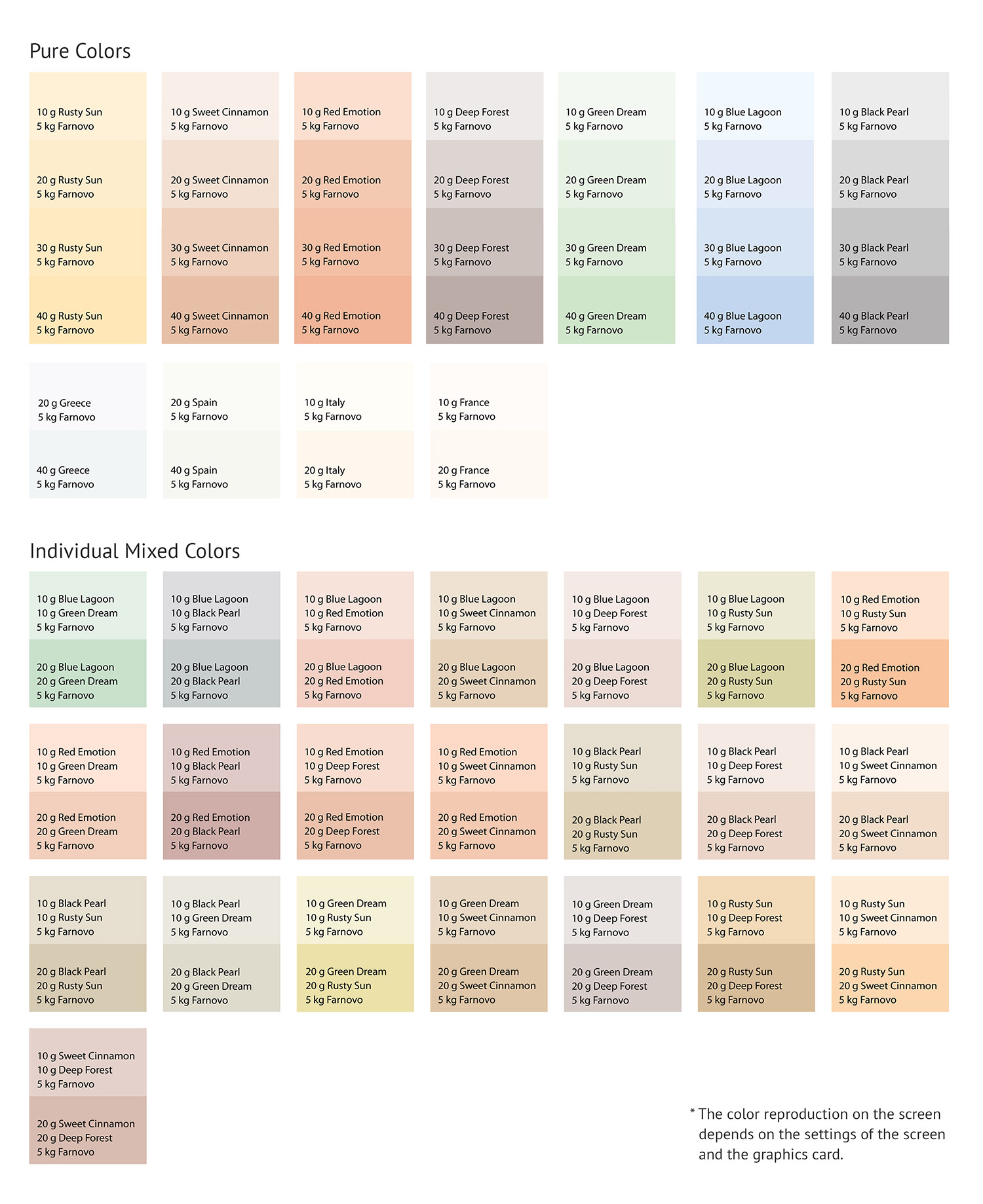 Pure Colors

10 g Rusty Sun
5 kg Farnovo

20 g Rusty Sun
5 kg Farnovo

30 g Rusty Sun
5 kg Farnovo

40 g Rusty Sun
5 kg Farnovo

10 g Sweet Cinnamon
5 kg Farnovo

20 g Sweet Cinnamon
5 kg Farnovo

30 g Sweet Cinnamon
5 kg Farnovo

40 g Sweet Cinnamon
5 kg Farnovo

10 g Red Emotion
5 kg Farnovo

20 g Red Emotion
5 kg Farnovo

30 g Red Emotion
5 kg Farnovo

40 g Red Emotion
5 kg Farnovo

10 g Deep Forest
5 kg Farnovo

20 g Deep Forest
5 kg Farnovo

30 g Deep Forest
5 kg Farnovo

40 g Deep Forest
5 kg Farnovo

10 g Green Dream
5 kg Farnovo

20 g Green Dream
5 kg Farnovo

30 g Green Dream
5 kg Farnovo

40 g Green Dream
5 kg Farnovo

10 g Blue Lagoon
5 kg Farnovo

20 g Blue Lagoon
5 kg Farnovo

30 g Blue Lagoon
5 kg Farnovo

40 g Blue Lagoon
5 kg Farnovo

10 g Black Pearl
5 kg Farnovo

20 g Black Pearl
5 kg Farnovo

30 g Black Pearl
5 kg Farnovo

40 g Black Pearl
5 kg Farnovo

20 g Greece
5 kg Farnovo

40 g Greece
5 kg Farnovo

20 g Spain
5 kg Farnovo

40 g Spain
5 kg Farnovo

10 g Italy
5 kg Farnovo

20 g Italy
5 kg Farnovo

10 g France
5 kg Farnovo

20 g France
5 kg Farnovo

Individual Mixed Colors

10 g Blue Lagoon
10 g Green Dream
5 kg Farnovo

20 g Blue Lagoon
20 g Green Dream
5 kg Farnovo

10 g Blue Lagoon
10 g Black Pearl
5 kg Farnovo

20 g Blue Lagoon
20 g Black Pearl
5 kg Farnovo

10 g Blue Lagoon
10 g Red Emotion
5 kg Farnovo

20 g Blue Lagoon
20 g Red Emotion
5 kg Farnovo

10 g Blue Lagoon
10 g Sweet Cinnamon
5 kg Farnovo

20 g Blue Lagoon
20 g Sweet Cinnamon
5 kg Farnovo

10 g Blue Lagoon
10 g Deep Forest
5 kg Farnovo

20 g Blue Lagoon
20 g Deep Forest
5 kg Farnovo

10 g Blue Lagoon
10 g Rusty Sun
5 kg Farnovo

20 g Blue Lagoon
20 g Rusty Sun
5 kg Farnovo

10 g Red Emotion
10 g Rusty Sun
5 kg Farnovo

20 g Red Emotion
20 g Rusty Sun
5 kg Farnovo

10 g Red Emotion
10 g Green Dream
5 kg Farnovo

20 g Red Emotion
20 g Green Dream
5 kg Farnovo

10 g Red Emotion
10 g Black Pearl
5 kg Farnovo

20 g Red Emotion
20 g Black Pearl
5 kg Farnovo

10 g Red Emotion
10 g Deep Forest
5 kg Farnovo

20 g Red Emotion
20 g Deep Forest
5 kg Farnovo

10 g Red Emotion
10 g Sweet Cinnamon
5 kg Farnovo

20 g Red Emotion
20 g Sweet Cinnamon
5 kg Farnovo

10 g Black Pearl
10 g Rusty Sun
5 kg Farnovo

20 g Black Pearl
20 g Rusty Sun
5 kg Farnovo

10 g Black Pearl
10 g Deep Forest
5 kg Farnovo

20 g Black Pearl
20 g Deep Forest
5 kg Farnovo

10 g Black Pearl
10 g Sweet Cinnamon
5 kg Farnovo

20 g Black Pearl
20 g Sweet Cinnamon
5 kg Farnovo

10 g Black Pearl
10 g Rusty Sun
5 kg Farnovo

20 g Black Pearl
20 g Rusty Sun
5 kg Farnovo

10 g Black Pearl
10 g Green Dream
5 kg Farnovo

20 g Black Pearl
20 g Green Dream
5 kg Farnovo

10 g Green Dream
10 g Rusty Sun
5 kg Farnovo

20 g Green Dream
20 g Rusty Sun
5 kg Farnovo

10 g Green Dream
10 g Sweet Cinnamon
5 kg Farnovo

20 g Green Dream
20 g Sweet Cinnamon
5 kg Farnovo

10 g Green Dream
10 g Deep Forest
5 kg Farnovo

20 g Green Dream
20 g Deep Forest
5 kg Farnovo

10 g Rusty Sun
10 g Deep Forest
5 kg Farnovo

20 g Rusty Sun
20 g Deep Forest
5 kg Farnovo

10 g Rusty Sun
10 g Sweet Cinnamon
5 kg Farnovo

20 g Rusty Sun
20 g Sweet Cinnamon
5 kg Farnovo

10 g Sweet Cinnamon
10 g Deep Forest
5 kg Farnovo

20 g Sweet Cinnamon
20 g Deep Forest
5 kg Farnovo

* The color reproduction on the screen depends on the settings of the screen and the graphics card.